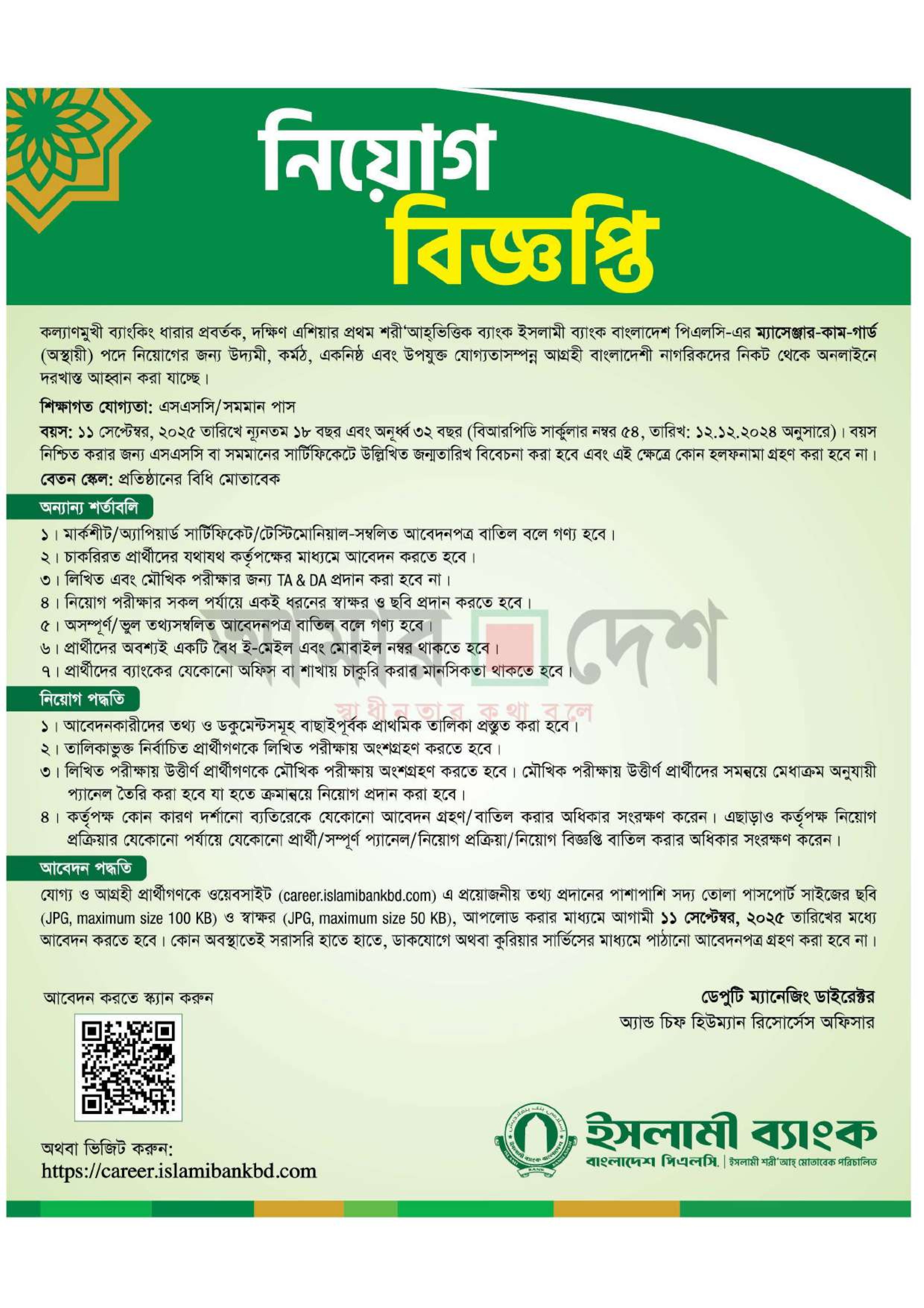 নিয়োগ
বিজ্ঞপ্তি

কল্যাণমুখী ব্যাংকিং ধারার প্রবর্তক, দক্ষিণ এশিয়ার প্রথম শরী'আহ্‌ভিত্তিক ব্যাংক ইসলামী ব্যাংক বাংলাদেশ পিএলসি-এর ম্যাসেঞ্জার-কাম-গার্ড (অস্থায়ী) পদে নিয়োগের জন্য উদ্যমী, কর্মঠ, একনিষ্ঠ এবং উপযুক্ত যোগ্যতাসম্পন্ন আগ্রহী বাংলাদেশী নাগরিকদের নিকট থেকে অনলাইনে দরখাস্ত আহ্বান করা যাচ্ছে।

শিক্ষাগত যোগ্যতা: এসএসসি/সমমান পাস

বয়স: ১১ সেপ্টেম্বর, ২০২৫ তারিখে ন্যূনতম ১৮ বছর এবং অনূর্ধ্ব ৩২ বছর (বিআরপিডি সার্কুলার নম্বর ৫৪, তারিখ: ১২.১২.২০২৪ অনুসারে)। বয়স নিশ্চিত করার জন্য এসএসসি বা সমমানের সার্টিফিকেটে উল্লিখিত জন্মতারিখ বিবেচনা করা হবে এবং এই ক্ষেত্রে কোন হলফনামা গ্রহণ করা হবে না।

বেতন স্কেল: প্রতিষ্ঠানের বিধি মোতাবেক

অন্যান্য শর্তাবলি
১। মার্কশীট/অ্যাপিয়ার্ড সার্টিফিকেট/টেস্টিমোনিয়াল-সম্বলিত আবেদনপত্র বাতিল বলে গণ্য হবে।
২। চাকরিরত প্রার্থীদের যথাযথ কর্তৃপক্ষের মাধ্যমে আবেদন করতে হবে।
৩। লিখিত এবং মৌখিক পরীক্ষার জন্য TA & DA প্রদান করা হবে না।
৪। নিয়োগ পরীক্ষার সকল পর্যায়ে একই ধরনের স্বাক্ষর ও ছবি প্রদান করতে হবে।
৫। অসম্পূর্ণ/ভুল তথ্যসম্বলিত আবেদনপত্র বাতিল বলে গণ্য হবে।
৬। প্রার্থীদের অবশ্যই একটি বৈধ ই-মেইল এবং মোবাইল নম্বর থাকতে হবে।
৭। প্রার্থীদের ব্যাংকের যেকোনো অফিস বা শাখায় চাকুরি করার মানসিকতা থাকতে হবে।

আমার দেশ
স্বাধীনতার কথা বলে

নিয়োগ পদ্ধতি
১। আবেদনকারীদের তথ্য ও ডকুমেন্টসমূহ বাছাইপূর্বক প্রাথমিক তালিকা প্রস্তুত করা হবে।
২। তালিকাভুক্ত নির্বাচিত প্রার্থীগণকে লিখিত পরীক্ষায় অংশগ্রহণ করতে হবে।
৩। লিখিত পরীক্ষায় উত্তীর্ণ প্রার্থীগণকে মৌখিক পরীক্ষায় অংশগ্রহণ করতে হবে। মৌখিক পরীক্ষায় উত্তীর্ণ প্রার্থীদের সমন্বয়ে মেধাক্রম অনুযায়ী প্যানেল তৈরি করা হবে যা হতে ক্রমান্বয়ে নিয়োগ প্রদান করা হবে।
৪। কর্তৃপক্ষ কোন কারণ দর্শানো ব্যতিরেকে যেকোনো আবেদন গ্রহণ/বাতিল করার অধিকার সংরক্ষণ করেন। এছাড়াও কর্তৃপক্ষ নিয়োগ প্রক্রিয়ার যেকোনো পর্যায়ে যেকোনো প্রার্থী/সম্পূর্ণ প্যানেল/নিয়োগ প্রক্রিয়া/নিয়োগ বিজ্ঞপ্তি বাতিল করার অধিকার সংরক্ষণ করেন।

আবেদন পদ্ধতি
যোগ্য ও আগ্রহী প্রার্থীগণকে ওয়েবসাইট (career.islamibankbd.com) এ প্রয়োজনীয় তথ্য প্রদানের পাশাপাশি সদ্য তোলা পাসপোর্ট সাইজের ছবি (JPG, maximum size 100 KB) ও স্বাক্ষর (JPG, maximum size 50 KB), আপলোড করার মাধ্যমে আগামী ১১ সেপ্টেম্বর, ২০২৫ তারিখের মধ্যে আবেদন করতে হবে। কোন অবস্থাতেই সরাসরি হাতে হাতে, ডাকযোগে অথবা কুরিয়ার সার্ভিসের মাধ্যমে পাঠানো আবেদনপত্র গ্রহণ করা হবে না।

আবেদন করতে স্ক্যান করুন

অথবা ভিজিট করুন:
https://career.islamibankbd.com

ডেপুটি ম্যানেজিং ডাইরেক্টর
অ্যান্ড চিফ হিউম্যান রিসোর্সেস অফিসার

ইসলামী ব্যাংক
বাংলাদেশ পিএলসি. | ইসলামী শরী'আহ্ মোতাবেক পরিচালিত